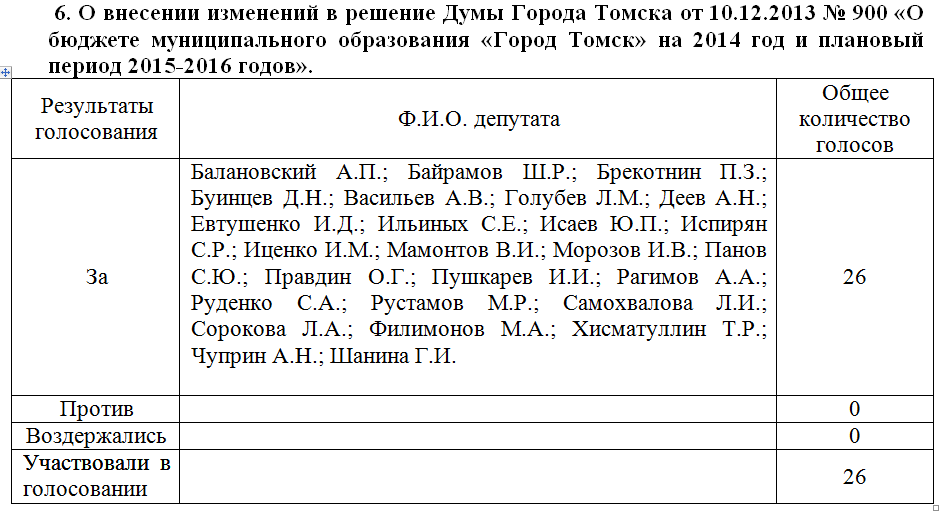 6. О внесении изменений в решение Думы Города Томска от 10.12.2013 № 900 «О бюджете муниципального образования «Город Томск» на 2014 год и плановый период 2015-2016 годов».

| Результаты голосования | Ф.И.О. депутата | Общее количество голосов |
|---|---|---|
| За | Балановский А.П.; Байрамов Ш.Р.; Брекотнин П.З.; Буинцев Д.Н.; Васильев А.В.; Голубев Л.М.; Деев А.Н.; Евтушенко И.Д.; Ильиных С.Е.; Исаев Ю.П.; Испирян С.Р.; Иценко И.М.; Мамонтов В.И.; Морозов И.В.; Панов С.Ю.; Правдин О.Г.; Пушкарев И.И.; Рагимов А.А.; Руденко С.А.; Рустамов М.Р.; Самохвалова Л.И.; Сорокова Л.А.; Филимонов М.А.; Хисматуллин Т.Р.; Чуприн А.Н.; Шанина Г.И. | 26 |
| Против | | 0 |
| Воздержались | | 0 |
| Участвовали в голосовании | | 26 |